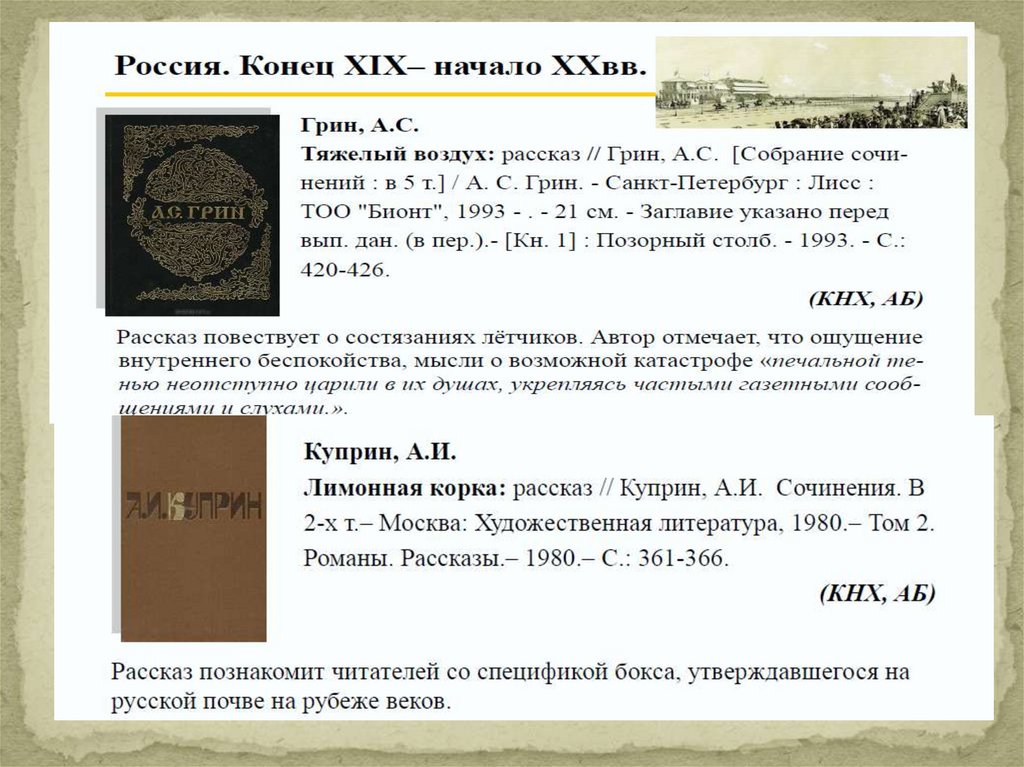 Россия. Конец XIX– начало XXвв.

А.С. ГРИН

Грин, А.С.
Тяжелый воздух: рассказ // Грин, А.С. [Собрание сочинений : в 5 т.] / А. С. Грин. - Санкт-Петербург : Лисс : ТОО "Бионт", 1993 - . - 21 см. - Заглавие указано перед вып. дан. (в пер.).- [Кн. 1] : Позорный столб. - 1993. - С.: 420-426.

(КНХ, АБ)

Рассказ повествует о состязаниях лётчиков. Автор отмечает, что ощущение внутреннего беспокойства, мысли о возможной катастрофе «печальной тенью неотступно царили в их душах, укрепляясь частыми газетными сообщениями и слухами.».

А.И. КУПРИН

Куприн, А.И.
Лимонная корка: рассказ // Куприн, А.И. Сочинения. В 2-х т.– Москва: Художественная литература, 1980.– Том 2. Романы. Рассказы.– 1980.– С.: 361-366.

(КНХ, АБ)

Рассказ познакомит читателей со спецификой бокса, утверждавшегося на русской почве на рубеже веков.